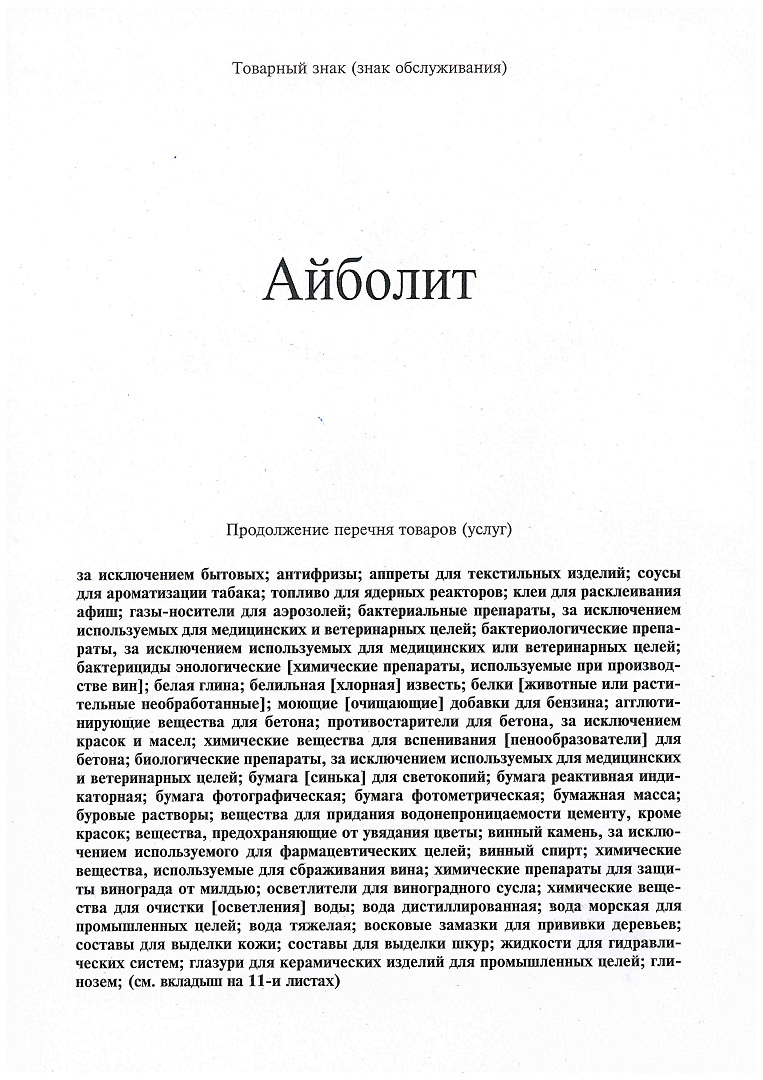 Товарный знак (знак обслуживания)

Айболит

Продолжение перечня товаров (услуг)

за исключением бытовых; антифризы; аппреты для текстильных изделий; соусы для ароматизации табака; топливо для ядерных реакторов; клеи для расклеивания афиш; газы-носители для аэрозолей; бактериальные препараты, за исключением используемых для медицинских и ветеринарных целей; бактериологические препараты, за исключением используемых для медицинских или ветеринарных целей; бактерициды энологические [химические препараты, используемые при производстве вин]; белая глина; белильная [хлорная] известь; белки [животные или растительные необработанные]; моющие [очищающие] добавки для бензина; агглютинирующие вещества для бетона; противостарители для бетона, за исключением красок и масел; химические вещества для вспенивания [пенообразователи] для бетона; биологические препараты, за исключением используемых для медицинских и ветеринарных целей; бумага [синька] для светокопий; бумага реактивная индикаторная; бумага фотографическая; бумага фотометрическая; бумажная масса; буровые растворы; вещества для придания водонепроницаемости цементу, кроме красок; вещества, предохраняющие от увядания цветы; винный камень, за исключением используемого для фармацевтических целей; винный спирт; химические вещества, используемые для сбраживания вина; химические препараты для защиты винограда от милдью; осветлители для виноградного сусла; химические вещества для очистки [осветления] воды; вода дистиллированная; вода морская для промышленных целей; вода тяжелая; восковые замазки для прививки деревьев; составы для выделки кожи; составы для выделки шкур; жидкости для гидравлических систем; глазури для керамических изделий для промышленных целей; глинозем; (см. вкладыш на 11-и листах)